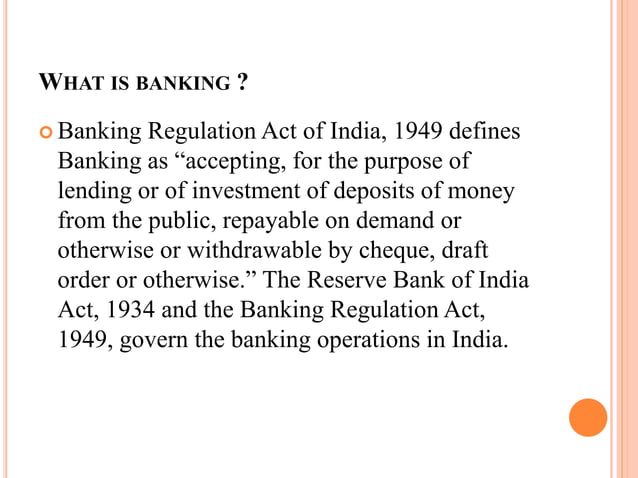 WHAT IS BANKING ?

Banking Regulation Act of India, 1949 defines Banking as “accepting, for the purpose of lending or of investment of deposits of money from the public, repayable on demand or otherwise or withdrawable by cheque, draft order or otherwise.” The Reserve Bank of India Act, 1934 and the Banking Regulation Act, 1949, govern the banking operations in India.